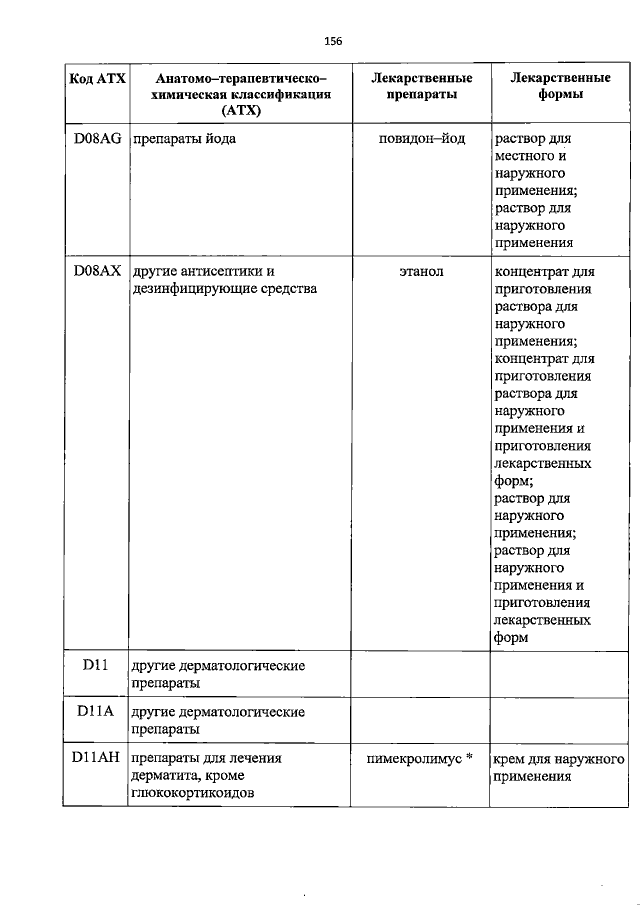 156

| Код АТХ | Анатомо–терапевтическо–химическая классификация (АТХ) | Лекарственные препараты | Лекарственные формы |
|---|---|---|---|
| D08AG | препараты йода | повидон–йод | раствор для местного и наружного применения; раствор для наружного применения |
| D08AX | другие антисептики и дезинфицирующие средства | этанол | концентрат для приготовления раствора для наружного применения; концентрат для приготовления раствора для наружного применения и приготовления лекарственных форм; раствор для наружного применения; раствор для наружного применения и приготовления лекарственных форм |
| D11 | другие дерматологические препараты | | |
| D11A | другие дерматологические препараты | | |
| D11AH | препараты для лечения дерматита, кроме глюкокортикоидов | пимекролимус * | крем для наружного применения |